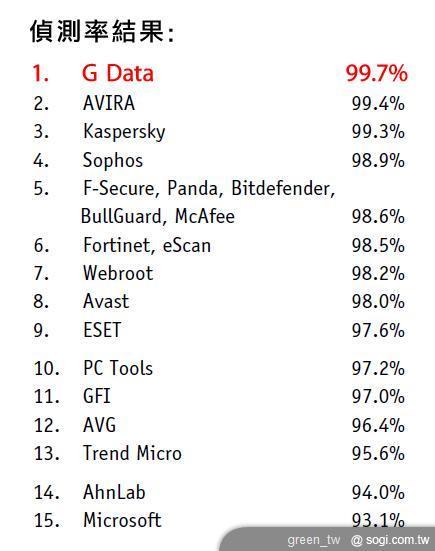 偵測率結果:

1. G Data 99.7%
2. AVIRA 99.4%
3. Kaspersky 99.3%
4. Sophos 98.9%
5. F-Secure, Panda, Bitdefender, BullGuard, McAfee 98.6%
6. Fortinet, eScan 98.5%
7. Webroot 98.2%
8. Avast 98.0%
9. ESET 97.6%
10. PC Tools 97.2%
11. GFI 97.0%
12. AVG 96.4%
13. Trend Micro 95.6%
14. AhnLab 94.0%
15. Microsoft 93.1%

green_tw @ sogi.com.tw